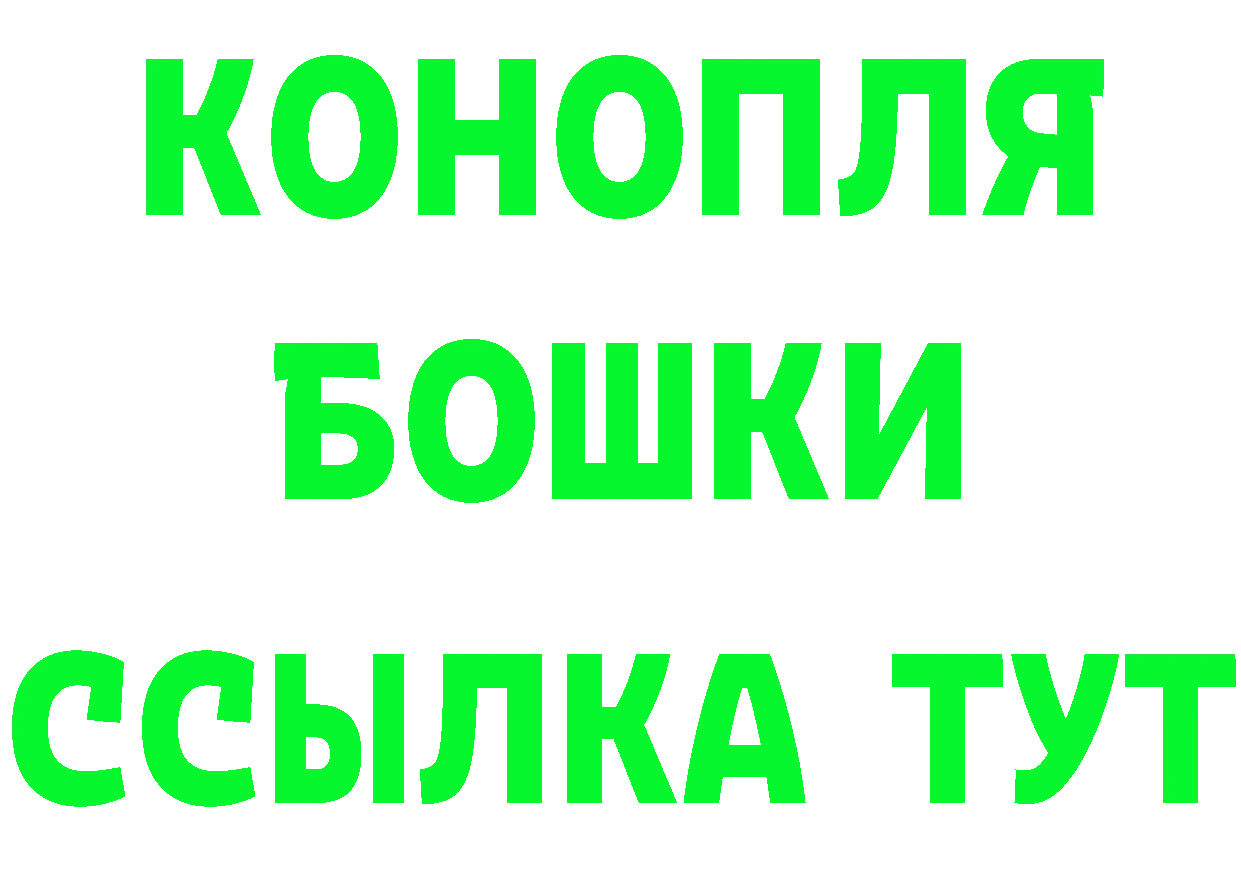 КОНОПЛЯ
БОШКИ
ССЫЛКА ТУТ